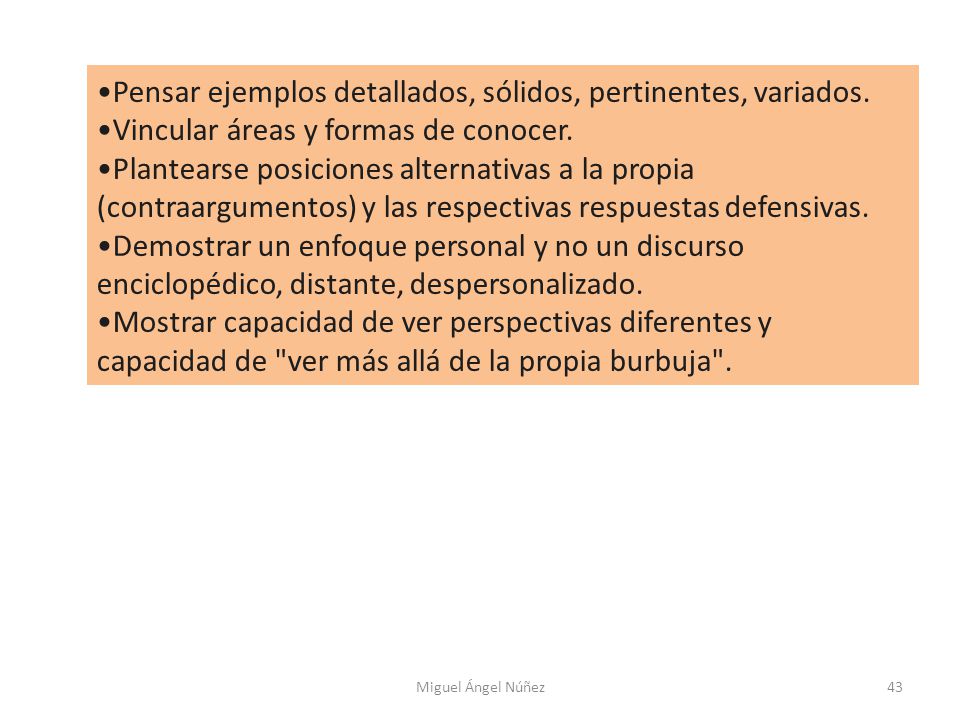 •Pensar ejemplos detallados, sólidos, pertinentes, variados.
•Vincular áreas y formas de conocer.
•Plantearse posiciones alternativas a la propia (contraargumentos) y las respectivas respuestas defensivas.
•Demostrar un enfoque personal y no un discurso enciclopédico, distante, despersonalizado.
•Mostrar capacidad de ver perspectivas diferentes y capacidad de "ver más allá de la propia burbuja".

Miguel Ángel Núñez

43